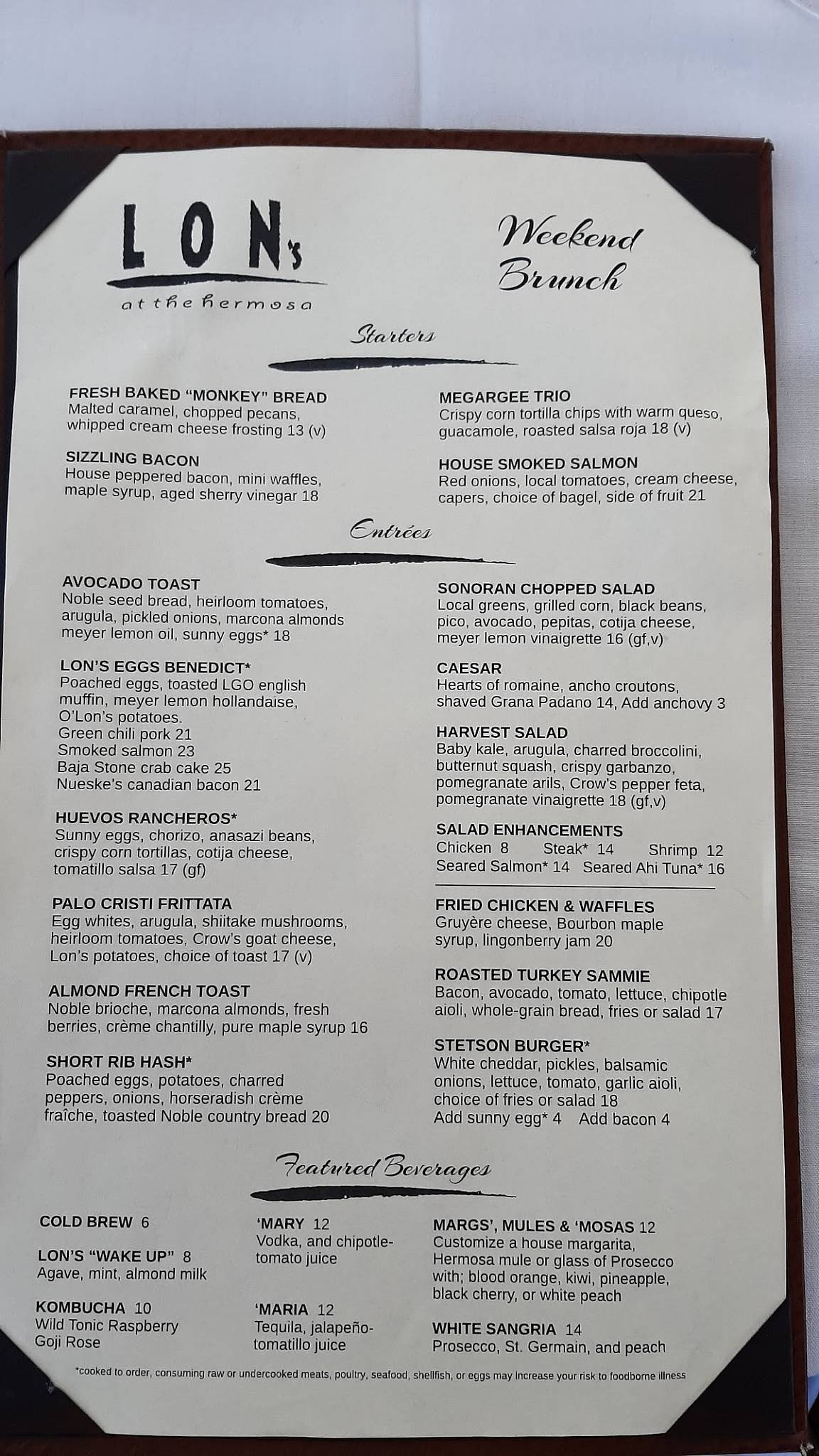 LON's
at the hermosa

Weekend Brunch

Starters

FRESH BAKED "MONKEY" BREAD
Malted caramel, chopped pecans, whipped cream cheese frosting 13 (v)

SIZZLING BACON
House peppered bacon, mini waffles, maple syrup, aged sherry vinegar 18

MEGARGEE TRIO
Crispy corn tortilla chips with warm queso, guacamole, roasted salsa roja 18 (v)

HOUSE SMOKED SALMON
Red onions, local tomatoes, cream cheese, capers, choice of bagel, side of fruit 21

Entrées

AVOCADO TOAST
Noble seed bread, heirloom tomatoes, arugula, pickled onions, marcona almonds meyer lemon oil, sunny eggs* 18

LON'S EGGS BENEDICT*
Poached eggs, toasted LGO english muffin, meyer lemon hollandaise, O'Lon's potatoes.
Green chili pork 21
Smoked salmon 23
Baja Stone crab cake 25
Nueske's canadian bacon 21

HUEVOS RANCHEROS*
Sunny eggs, chorizo, anasazi beans, crispy corn tortillas, cotija cheese, tomatillo salsa 17 (gf)

PALO CRISTI FRITTATA
Egg whites, arugula, shiitake mushrooms, heirloom tomatoes, Crow's goat cheese, Lon's potatoes, choice of toast 17 (v)

ALMOND FRENCH TOAST
Noble brioche, marcona almonds, fresh berries, crème chantilly, pure maple syrup 16

SHORT RIB HASH*
Poached eggs, potatoes, charred peppers, onions, horseradish crème fraîche, toasted Noble country bread 20

SONORAN CHOPPED SALAD
Local greens, grilled corn, black beans, pico, avocado, pepitas, cotija cheese, meyer lemon vinaigrette 16 (gf,v)

CAESAR
Hearts of romaine, ancho croutons, shaved Grana Padano 14, Add anchovy 3

HARVEST SALAD
Baby kale, arugula, charred broccolini, butternut squash, crispy garbanzo, pomegranate arils, Crow's pepper feta, pomegranate vinaigrette 18 (gf,v)

SALAD ENHANCEMENTS
Chicken 8 Steak* 14 Shrimp 12
Seared Salmon* 14 Seared Ahi Tuna* 16

FRIED CHICKEN & WAFFLES
Gruyère cheese, Bourbon maple syrup, lingonberry jam 20

ROASTED TURKEY SAMMIE
Bacon, avocado, tomato, lettuce, chipotle aioli, whole-grain bread, fries or salad 17

STETSON BURGER*
White cheddar, pickles, balsamic onions, lettuce, tomato, garlic aioli, choice of fries or salad 18
Add sunny egg* 4 Add bacon 4

Featured Beverages

COLD BREW 6

LON'S "WAKE UP" 8
Agave, mint, almond milk

KOMBUCHA 10
Wild Tonic Raspberry Goji Rose

'MARY 12
Vodka, and chipotle-tomato juice

'MARIA 12
Tequila, jalapeño-tomatillo juice

MARGS', MULES & 'MOSAS 12
Customize a house margarita, Hermosa mule or glass of Prosecco with; blood orange, kiwi, pineapple, black cherry, or white peach

WHITE SANGRIA 14
Prosecco, St. Germain, and peach

*cooked to order, consuming raw or undercooked meats, poultry, seafood, shellfish, or eggs may increase your risk to foodborne illness